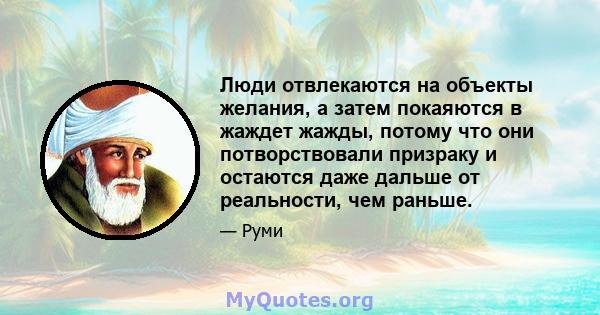 Люди отвлекаются на объекты желания, а затем покаяются в жаждет жажды, потому что они потворствовали призраку и остаются даже дальше от реальности, чем раньше.

— Руми

MyQuotes.org